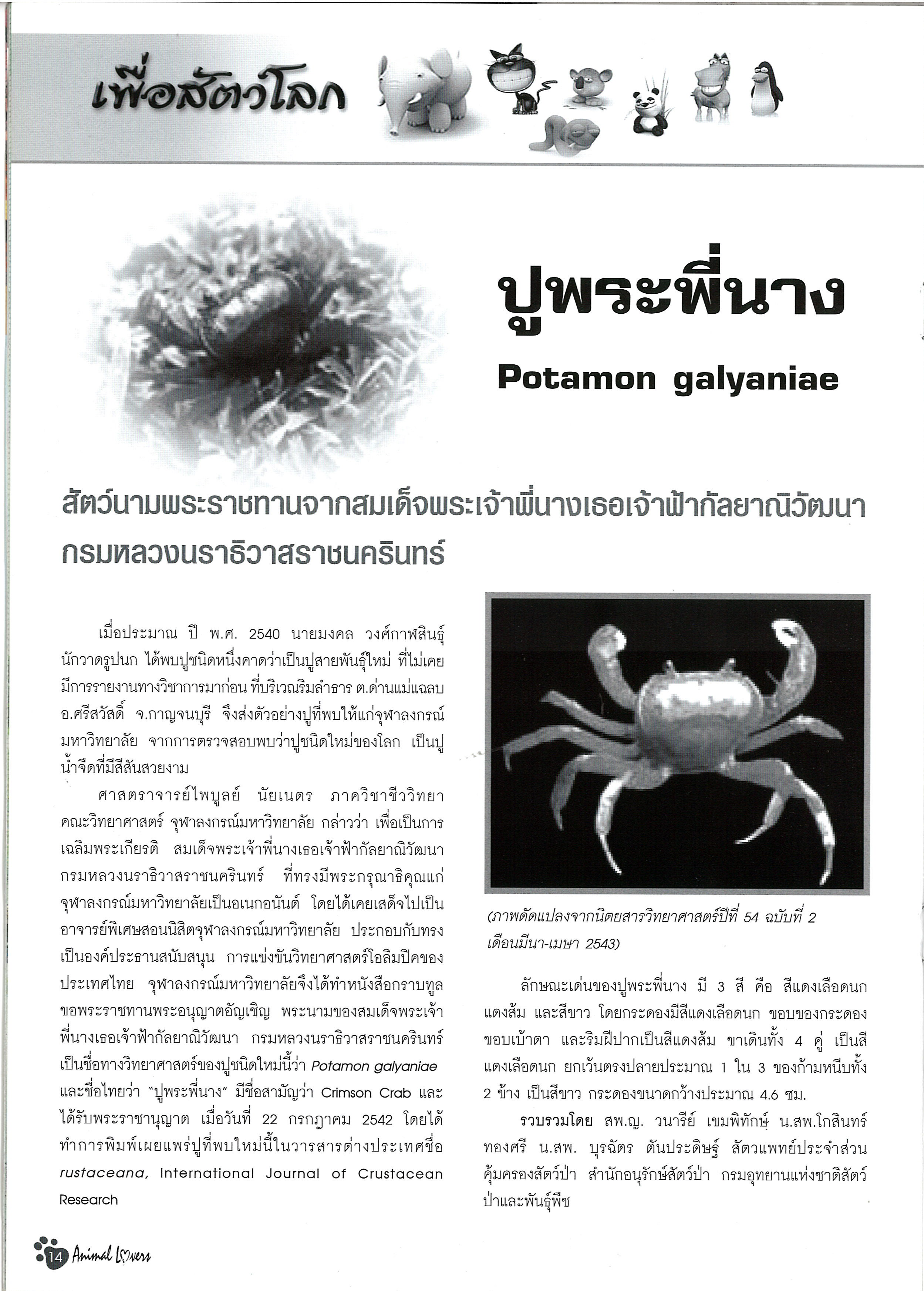 เพื่อสัตว์โลก

ปูพระพี่นาง

Potamon galyaniae

สัตว์นามพระราชทานจากสมเด็จพระเจ้าพี่นางเธอเจ้าฟ้ากัลยาณิวัฒนา กรมหลวงนราธิวาสราชนครินทร์

เมื่อประมาณ ปี พ.ศ. 2540 นายมงคล วงศ์กาฬสินธุ์ นักวาดรูปนก ได้พบปูชนิดหนึ่งคาดว่าเป็นปูสายพันธุ์ใหม่ ที่ไม่เคยมีการรายงานทางวิชาการมาก่อน ที่บริเวณริมลำธาร ต.ด่านแม่แฉลบ อ.ศรีสวัสดิ์ จ.กาญจนบุรี จึงส่งตัวอย่างปูที่พบให้แก่จุฬาลงกรณ์มหาวิทยาลัย จากการตรวจสอบพบว่าปูชนิดใหม่ของโลก เป็นปูน้ำจืดที่มีสีสันสวยงาม

ศาสตราจารย์ไพบูลย์ นัยเนตร ภาควิชาชีววิทยา คณะวิทยาศาสตร์ จุฬาลงกรณ์มหาวิทยาลัย กล่าวว่า เพื่อเป็นการเฉลิมพระเกียรติ สมเด็จพระเจ้าพี่นางเธอเจ้าฟ้ากัลยาณิวัฒนา กรมหลวงนราธิวาสราชนครินทร์ ที่ทรงมีพระกรุณาธิคุณแก่จุฬาลงกรณ์มหาวิทยาลัยเป็นอเนกอนันต์ โดยได้เคยเสด็จไปเป็นอาจารย์พิเศษสอนนิสิตจุฬาลงกรณ์มหาวิทยาลัย ประกอบกับทรงเป็นองค์ประธานสนับสนุน การแข่งขันวิทยาศาสตร์โอลิมปิคของประเทศไทย จุฬาลงกรณ์มหาวิทยาลัยจึงได้ทำหนังสือกราบทูลขอพระราชทานพระอนุญาตอัญเชิญ พระนามของสมเด็จพระเจ้าพี่นางเธอเจ้าฟ้ากัลยาณิวัฒนา กรมหลวงนราธิวาสราชนครินทร์ เป็นชื่อทางวิทยาศาสตร์ของปูชนิดใหม่นี้ว่า Potamon galyaniae และชื่อไทยว่า "ปูพระพี่นาง" มีชื่อสามัญว่า Crimson Crab และได้รับพระราชานุญาต เมื่อวันที่ 22 กรกฎาคม 2542 โดยได้ทำการพิมพ์เผยแพร่ปูที่พบใหม่นี้ในวารสารต่างประเทศชื่อ rustaceana, International Journal of Crustacean Research

(ภาพดัดแปลงจากนิตยสารวิทยาศาสตร์ปีที่ 54 ฉบับที่ 2 เดือนมีนา-เมษา 2543)

ลักษณะเด่นของปูพระพี่นาง มี 3 สี คือ สีแดงเลือดนก แดงส้ม และสีขาว โดยกระดองมีสีแดงเลือดนก ขอบของกระดอง ขอบเบ้าตา และริมฝีปากเป็นสีแดงส้ม ขาเดินทั้ง 4 คู่ เป็นสีแดงเลือดนก ยกเว้นตรงปลายประมาณ 1 ใน 3 ของก้ามหนีบทั้ง 2 ข้าง เป็นสีขาว กระดองขนาดกว้างประมาณ 4.6 ซม.

รวบรวมโดย สพ.ญ. วนารีย์ เขมพิทักษ์ น.สพ.โกสินทร์ ทองศรี น.สพ. บุรฉัตร ตันประดิษฐ์ สัตวแพทย์ประจำส่วนคุ้มครองสัตว์ป่า สำนักอนุรักษ์สัตว์ป่า กรมอุทยานแห่งชาติสัตว์ป่าและพันธุ์พืช

14 Animal Lovers